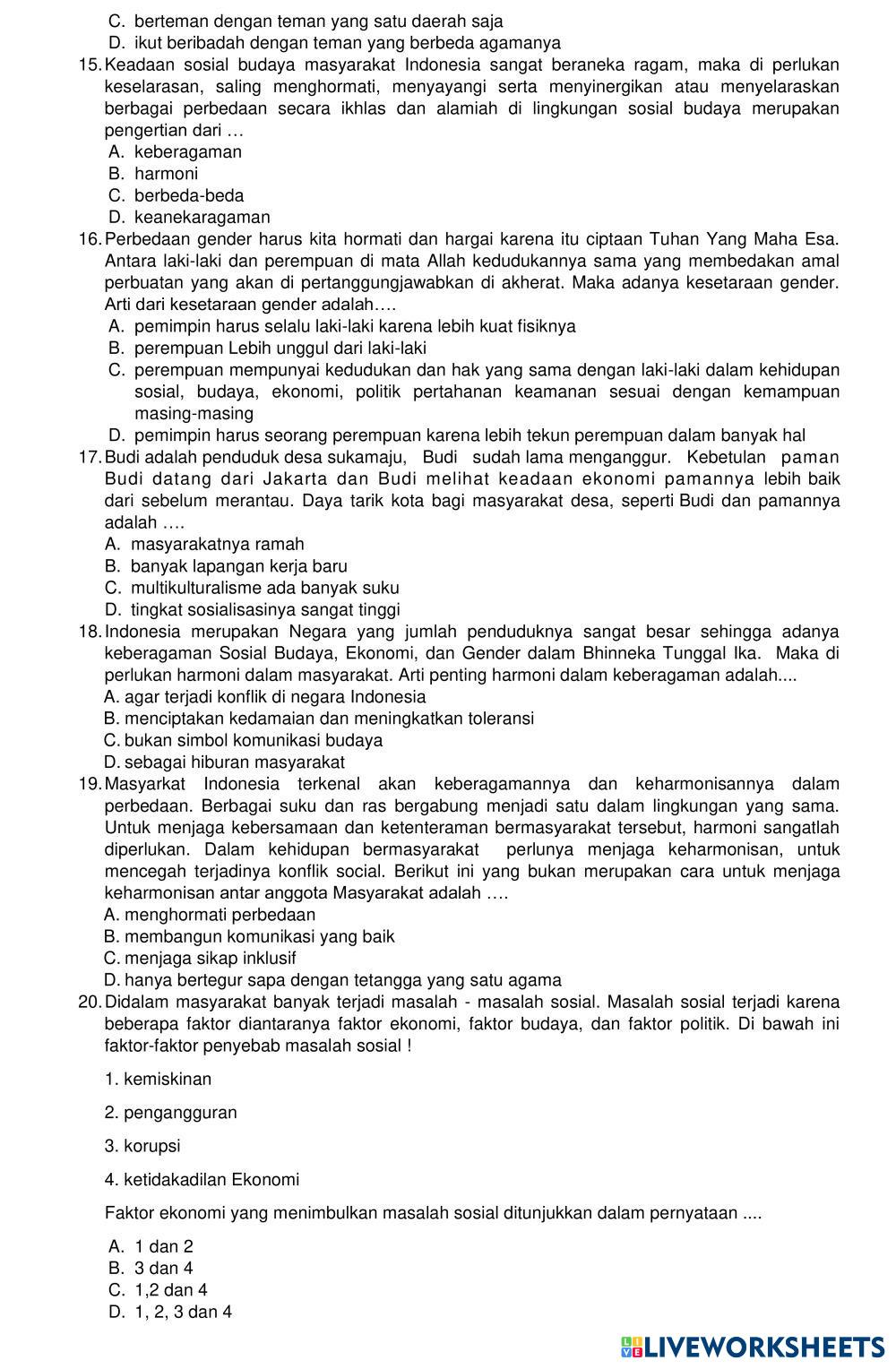 C. berteman dengan teman yang satu daerah saja
D. ikut beribadah dengan teman yang berbeda agamanya
15. Keadaan sosial budaya masyarakat Indonesia sangat beraneka ragam, maka di perlukan keselarasan, saling menghormati, menyayangi serta menyinergikan atau menyelaraskan berbagai perbedaan secara ikhlas dan alamiah di lingkungan sosial budaya merupakan pengertian dari …
A. keberagaman
B. harmoni
C. berbeda-beda
D. keanekaragaman
16. Perbedaan gender harus kita hormati dan hargai karena itu ciptaan Tuhan Yang Maha Esa. Antara laki-laki dan perempuan di mata Allah kedudukannya sama yang membedakan amal perbuatan yang akan di pertanggungjawabkan di akherat. Maka adanya kesetaraan gender. Arti dari kesetaraan gender adalah….
A. pemimpin harus selalu laki-laki karena lebih kuat fisiknya
B. perempuan Lebih unggul dari laki-laki
C. perempuan mempunyai kedudukan dan hak yang sama dengan laki-laki dalam kehidupan sosial, budaya, ekonomi, politik pertahanan keamanan sesuai dengan kemampuan masing-masing
D. pemimpin harus seorang perempuan karena lebih tekun perempuan dalam banyak hal
17. Budi adalah penduduk desa sukamaju, Budi sudah lama menganggur. Kebetulan paman Budi datang dari Jakarta dan Budi melihat keadaan ekonomi pamannya lebih baik dari sebelum merantau. Daya tarik kota bagi masyarakat desa, seperti Budi dan pamannya adalah ….
A. masyarakatnya ramah
B. banyak lapangan kerja baru
C. multikulturalisme ada banyak suku
D. tingkat sosialisasinya sangat tinggi
18. Indonesia merupakan Negara yang jumlah penduduknya sangat besar sehingga adanya keberagaman Sosial Budaya, Ekonomi, dan Gender dalam Bhinneka Tunggal Ika. Maka di perlukan harmoni dalam masyarakat. Arti penting harmoni dalam keberagaman adalah....
A. agar terjadi konflik di negara Indonesia
B. menciptakan kedamaian dan meningkatkan toleransi
C. bukan simbol komunikasi budaya
D. sebagai hiburan masyarakat
19. Masyarkat Indonesia terkenal akan keberagamannya dan keharmonisannya dalam perbedaan. Berbagai suku dan ras bergabung menjadi satu dalam lingkungan yang sama. Untuk menjaga kebersamaan dan ketenteraman bermasyarakat tersebut, harmoni sangatlah diperlukan. Dalam kehidupan bermasyarakat perlunya menjaga keharmonisan, untuk mencegah terjadinya konflik social. Berikut ini yang bukan merupakan cara untuk menjaga keharmonisan antar anggota Masyarakat adalah ….
A. menghormati perbedaan
B. membangun komunikasi yang baik
C. menjaga sikap inklusif
D. hanya bertegur sapa dengan tetangga yang satu agama
20. Didalam masyarakat banyak terjadi masalah - masalah sosial. Masalah sosial terjadi karena beberapa faktor diantaranya faktor ekonomi, faktor budaya, dan faktor politik. Di bawah ini faktor-faktor penyebab masalah sosial !

1. kemiskinan

2. pengangguran

3. korupsi

4. ketidakadilan Ekonomi

Faktor ekonomi yang menimbulkan masalah sosial ditunjukkan dalam pernyataan ....

A. 1 dan 2
B. 3 dan 4
C. 1,2 dan 4
D. 1, 2, 3 dan 4

LIVEWORKSHEETS